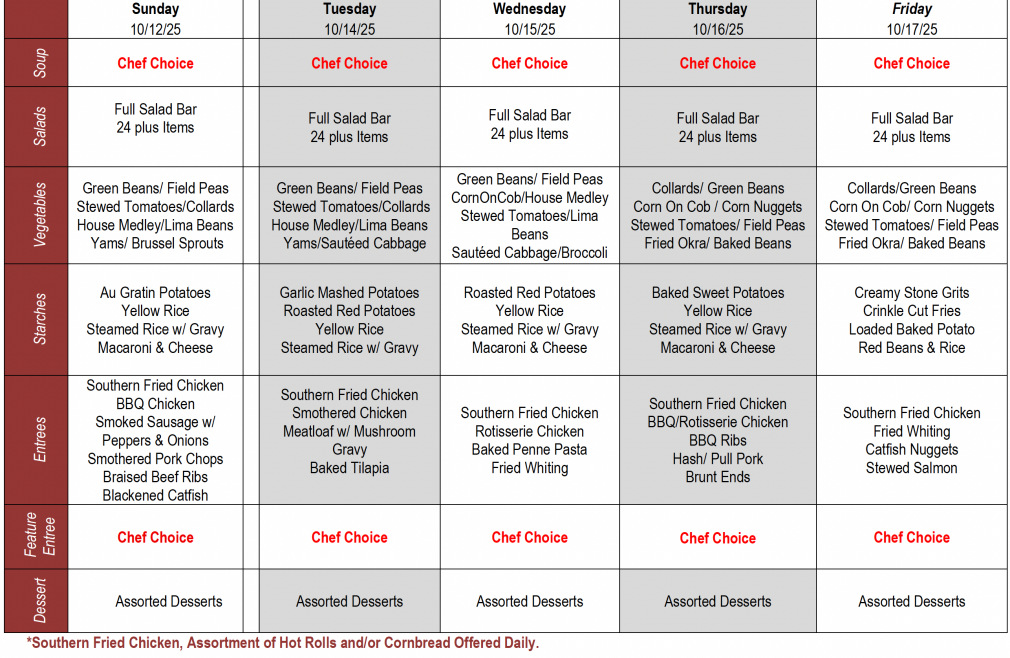 |  | Sunday 10/12/25 | Tuesday 10/14/25 | Wednesday 10/15/25 | Thursday 10/16/25 | Friday 10/17/25 |
|---|---|---|---|---|---|
| Soup | Chef Choice | Chef Choice | Chef Choice | Chef Choice | Chef Choice |
| Salads | Full Salad Bar 24 plus Items | Full Salad Bar 24 plus Items | Full Salad Bar 24 plus Items | Full Salad Bar 24 plus Items | Full Salad Bar 24 plus Items |
| Vegetables | Green Beans/ Field Peas Stewed Tomatoes/Collards House Medley/Lima Beans Yams/ Brussel Sprouts | Green Beans/ Field Peas Stewed Tomatoes/Collards House Medley/Lima Beans Yams/Sautéed Cabbage | Green Beans/ Field Peas CornOnCob/House Medley Stewed Tomatoes/Lima Beans Sautéed Cabbage/Broccoli | Collards/ Green Beans Corn On Cob / Corn Nuggets Stewed Tomatoes/ Field Peas Fried Okra/ Baked Beans | Collards/Green Beans Corn On Cob/ Corn Nuggets Stewed Tomatoes/ Field Peas Fried Okra/ Baked Beans |
| Starches | Au Gratin Potatoes Yellow Rice Steamed Rice w/ Gravy Macaroni & Cheese | Garlic Mashed Potatoes Roasted Red Potatoes Yellow Rice Steamed Rice w/ Gravy | Roasted Red Potatoes Yellow Rice Steamed Rice w/ Gravy Macaroni & Cheese | Baked Sweet Potatoes Yellow Rice Steamed Rice w/ Gravy Macaroni & Cheese | Creamy Stone Grits Crinkle Cut Fries Loaded Baked Potato Red Beans & Rice |
| Entrees | Southern Fried Chicken BBQ Chicken Smoked Sausage w/ Peppers & Onions Smothered Pork Chops Braised Beef Ribs Blackened Catfish | Southern Fried Chicken Smothered Chicken Meatloaf w/ Mushroom Gravy Baked Tilapia | Southern Fried Chicken Rotisserie Chicken Baked Penne Pasta Fried Whiting | Southern Fried Chicken BBQ/Rotisserie Chicken BBQ Ribs Hash/ Pull Pork Brunt Ends | Southern Fried Chicken Fried Whiting Catfish Nuggets Stewed Salmon |
| Feature Entree | Chef Choice | Chef Choice | Chef Choice | Chef Choice | Chef Choice |
| Dessert | Assorted Desserts | Assorted Desserts | Assorted Desserts | Assorted Desserts | Assorted Desserts |

*Southern Fried Chicken, Assortment of Hot Rolls and/or Cornbread Offered Daily.